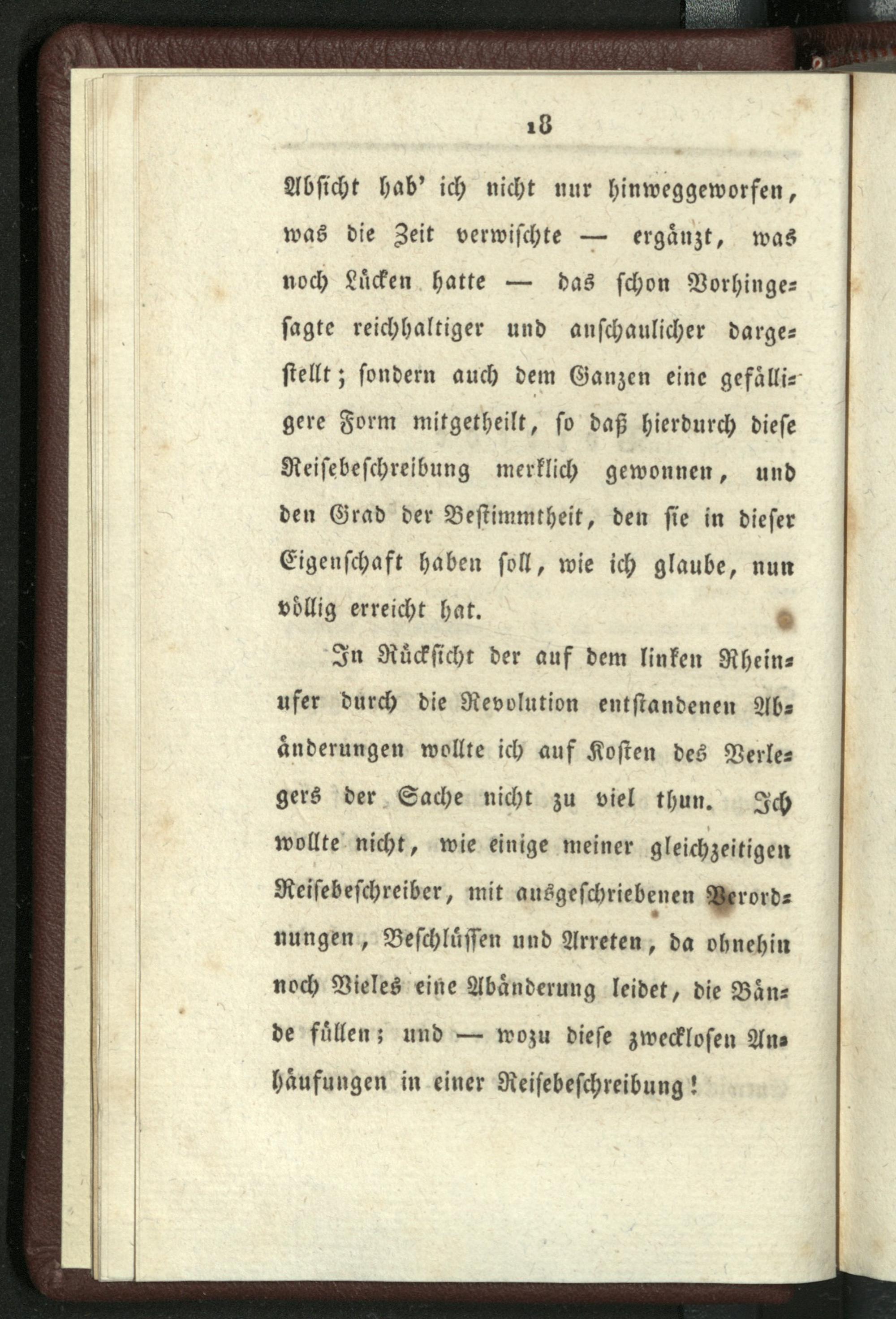 18

Absicht hab' ich nicht nur hinweggeworfen, was die Zeit verwischte — ergänzt, was noch Lücken hatte — das schon Vorhingesagte reichhaltiger und anschaulicher dargestellt; sondern auch dem Ganzen eine gefälligere Form mitgetheilt, so daß hierdurch diese Reisebeschreibung merklich gewonnen, und den Grad der Bestimmtheit, den sie in dieser Eigenschaft haben soll, wie ich glaube, nun völlig erreicht hat.

In Rücksicht der auf dem linken Rheinufer durch die Revolution entstandenen Abänderungen wollte ich auf Kosten des Verlegers der Sache nicht zu viel thun. Ich wollte nicht, wie einige meiner gleichzeitigen Reisebeschreiber, mit ausgeschriebenen Verordnungen, Beschlüssen und Arreten, da ohnehin noch Vieles eine Abänderung leidet, die Bände füllen; und — wozu diese zwecklosen Anhäufungen in einer Reisebeschreibung!